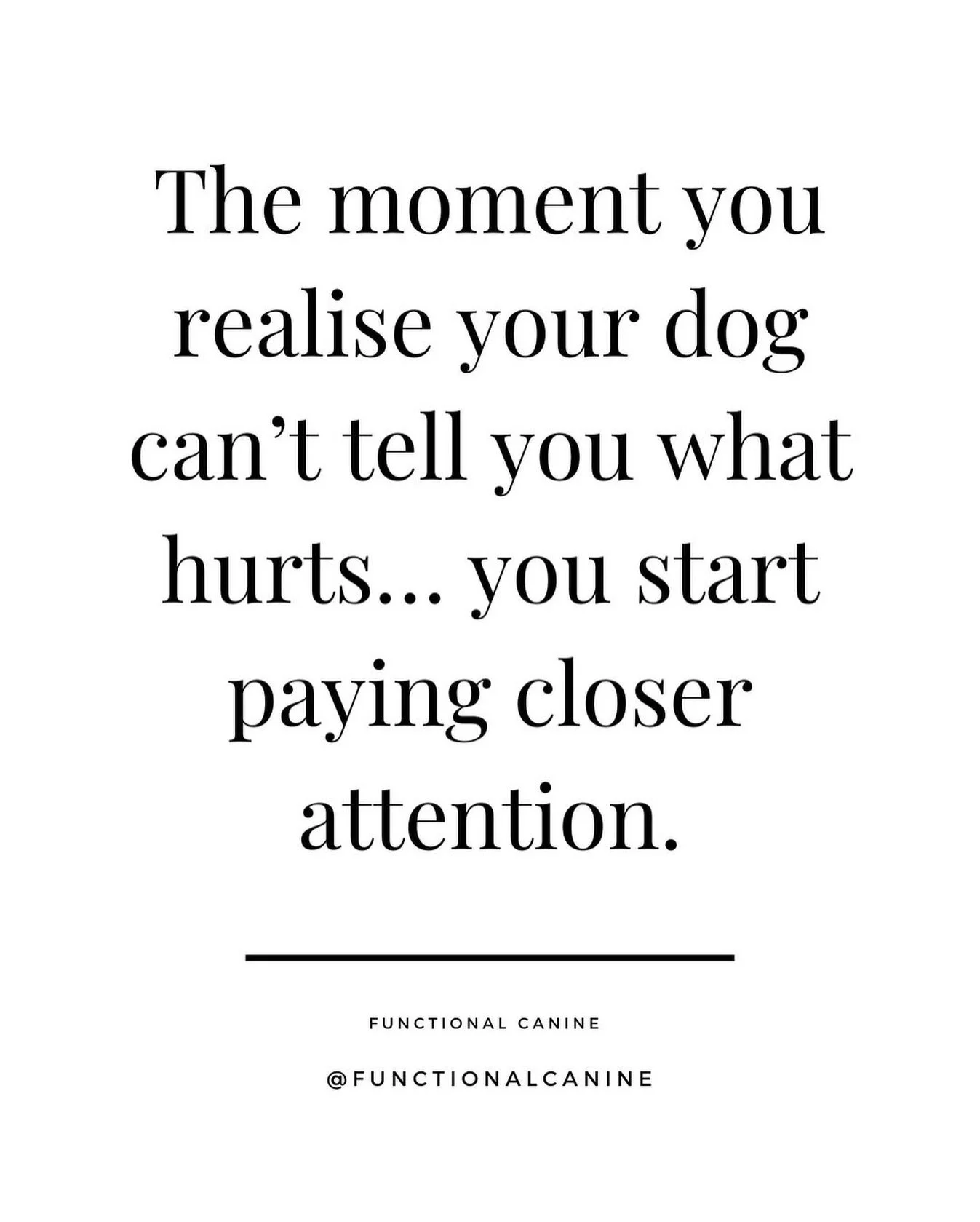 The moment you realise your dog can’t tell you what hurts… you start paying closer attention.

FUNCTIONAL CANINE

@FUNCTIONALCANINE